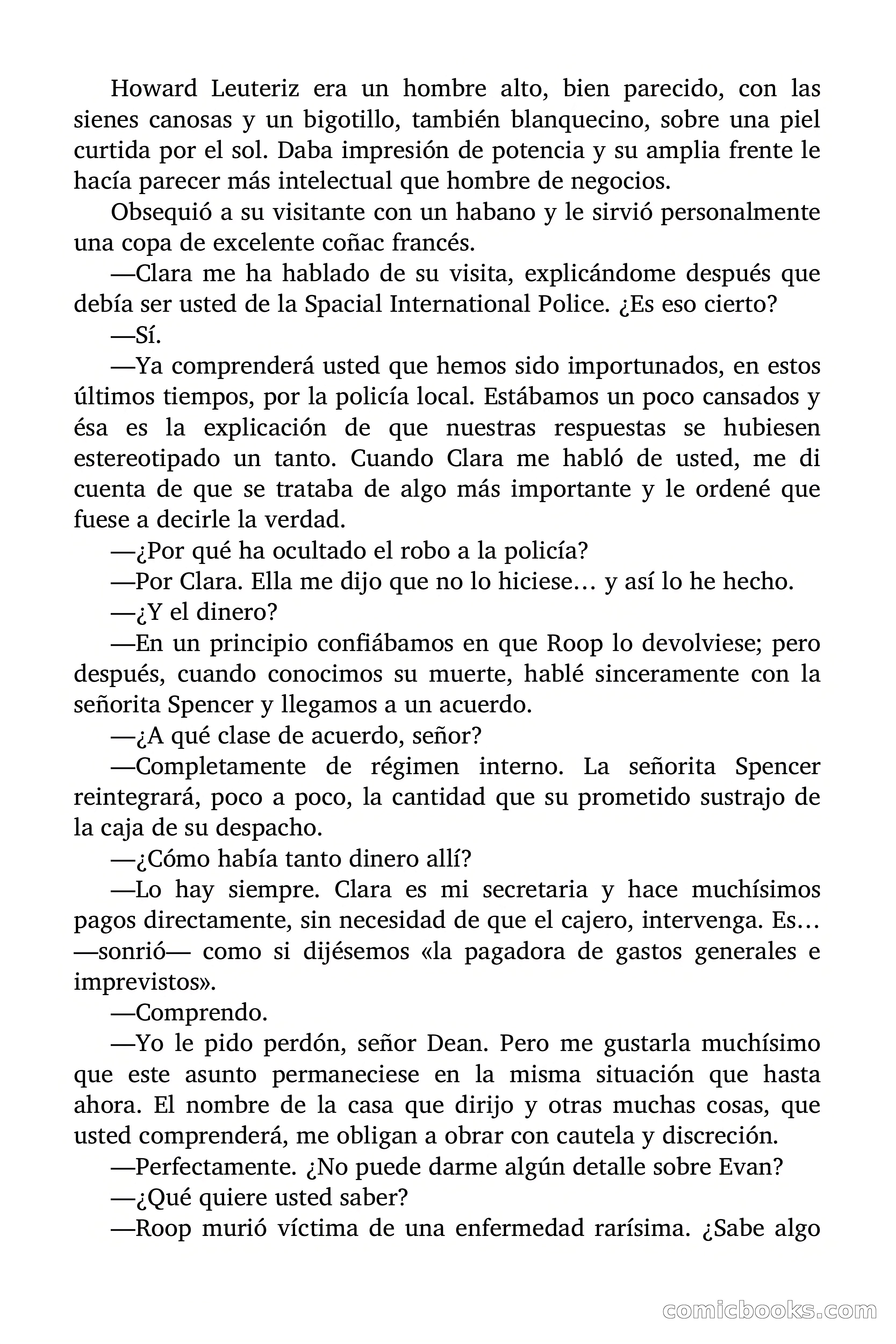 Howard Leuteriz era un hombre alto, bien parecido, con las sienes canosas y un bigotillo, también blanquecino, sobre una piel curtida por el sol. Daba impresión de potencia y su amplia frente le hacía parecer más intelectual que hombre de negocios.

Obsequió a su visitante con un habano y le sirvió personalmente una copa de excelente coñac francés.

—Clara me ha hablado de su visita, explicándome después que debía ser usted de la Spacial International Police. ¿Es eso cierto?

—Sí.

—Ya comprenderá usted que hemos sido importunados, en estos últimos tiempos, por la policía local. Estábamos un poco cansados y ésa es la explicación de que nuestras respuestas se hubiesen estereotipado un tanto. Cuando Clara me habló de usted, me di cuenta de que se trataba de algo más importante y le ordené que fuese a decirle la verdad.

—¿Por qué ha ocultado el robo a la policía?

—Por Clara. Ella me dijo que no lo hiciese… y así lo he hecho.

—¿Y el dinero?

—En un principio confiábamos en que Roop lo devolviese; pero después, cuando conocimos su muerte, hablé sinceramente con la señorita Spencer y llegamos a un acuerdo.

—¿A qué clase de acuerdo, señor?

—Completamente de régimen interno. La señorita Spencer reintegrará, poco a poco, la cantidad que su prometido sustrajo de la caja de su despacho.

—¿Cómo había tanto dinero allí?

—Lo hay siempre. Clara es mi secretaria y hace muchísimos pagos directamente, sin necesidad de que el cajero, intervenga. Es… —sonrió— como si dijésemos «la pagadora de gastos generales e imprevistos».

—Comprendo.

—Yo le pido perdón, señor Dean. Pero me gustarla muchísimo que este asunto permaneciese en la misma situación que hasta ahora. El nombre de la casa que dirijo y otras muchas cosas, que usted comprenderá, me obligan a obrar con cautela y discreción.

—Perfectamente. ¿No puede darme algún detalle sobre Evan?

—¿Qué quiere usted saber?

—Roop murió víctima de una enfermedad rarísima. ¿Sabe algo

comicbooks.com